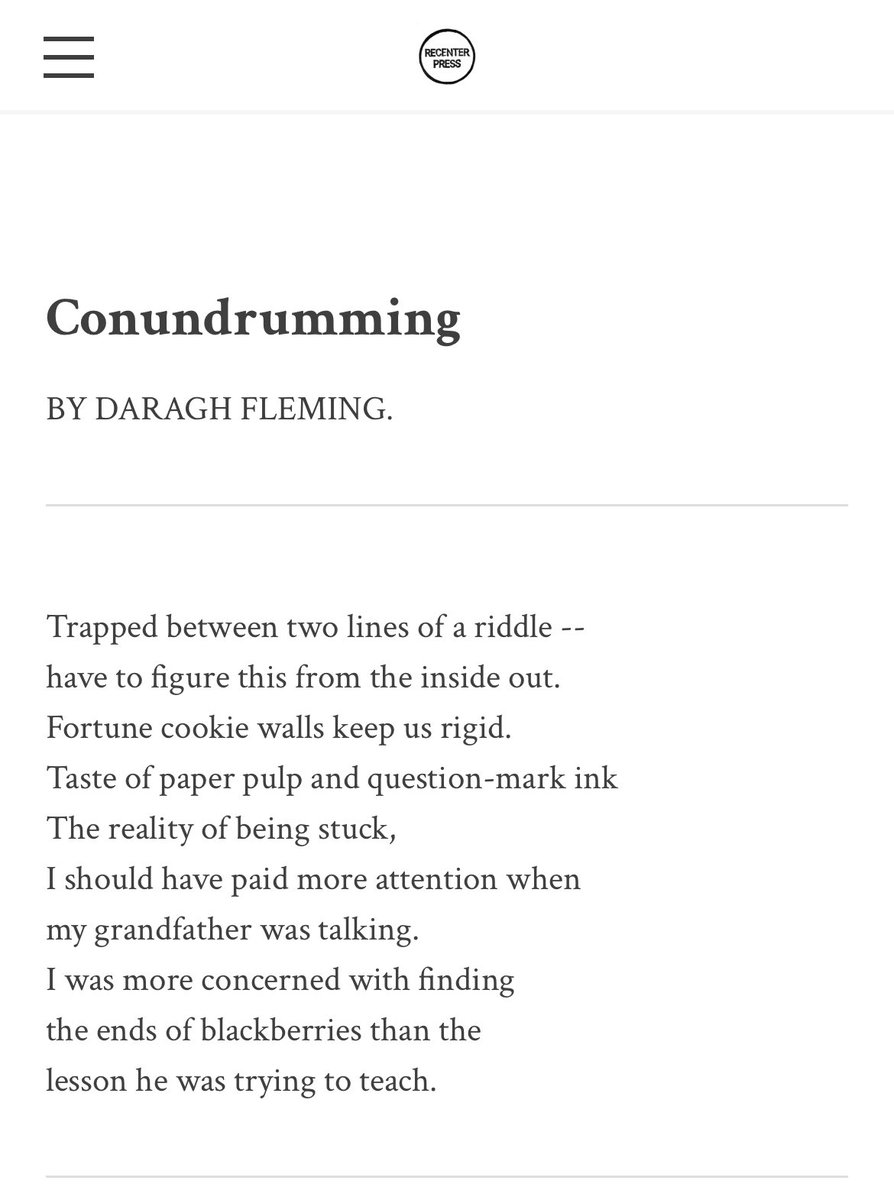 RECENTER PRESS

Conundrumming

BY DARAGH FLEMING.

Trapped between two lines of a riddle --
have to figure this from the inside out.
Fortune cookie walls keep us rigid.
Taste of paper pulp and question-mark ink
The reality of being stuck,
I should have paid more attention when
my grandfather was talking.
I was more concerned with finding
the ends of blackberries than the
lesson he was trying to teach.